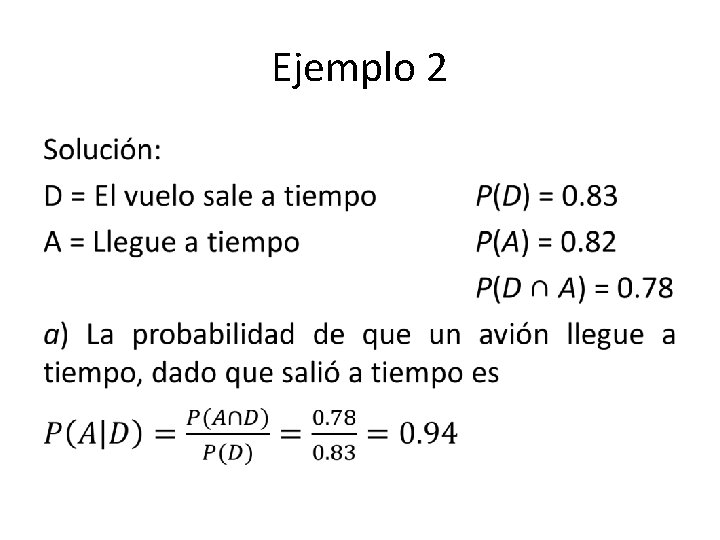 Ejemplo 2

Solución:

D = El vuelo sale a tiempo $P(D) = 0.83$

A = Llegue a tiempo $P(A) = 0.82$

$P(D \cap A) = 0.78$

a) La probabilidad de que un avión llegue a tiempo, dado que salió a tiempo es

$P(A|D) = \frac{P(A \cap D)}{P(D)} = \frac{0.78}{0.83} = 0.94$